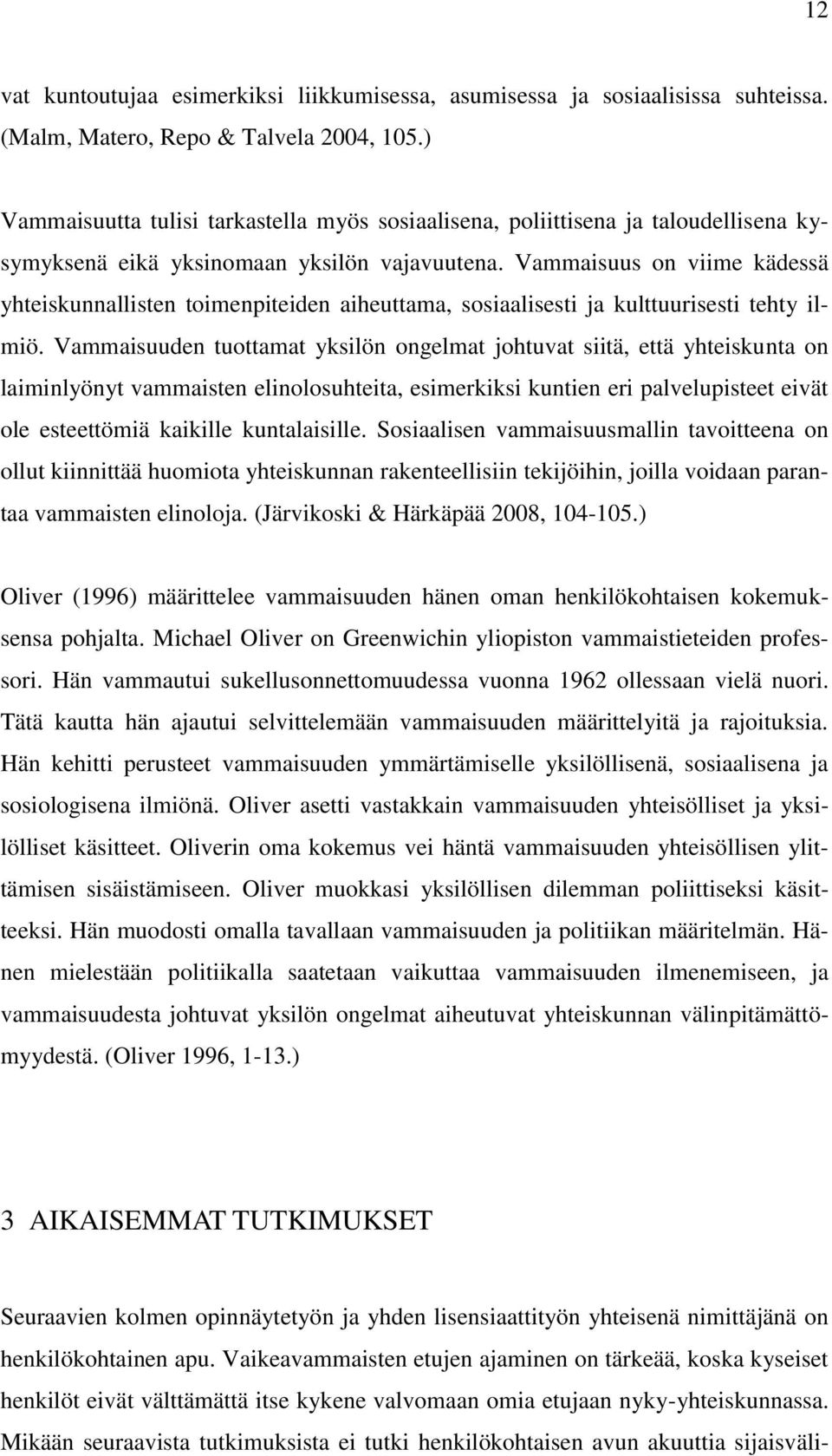 12

vat kuntoutujaa esimerkiksi liikkumisessa, asumisessa ja sosiaalisissa suhteissa. (Malm, Matero, Repo & Talvela 2004, 105.)

Vammaisuutta tulisi tarkastella myös sosiaalisena, poliittisena ja taloudellisena kysymyksenä eikä yksinomaan yksilön vajavuutena. Vammaisuus on viime kädessä yhteiskunnallisten toimenpiteiden aiheuttama, sosiaalisesti ja kulttuurisesti tehty ilmiö. Vammaisuuden tuottamat yksilön ongelmat johtuvat siitä, että yhteiskunta on laiminlyönyt vammaisten elinolosuhteita, esimerkiksi kuntien eri palvelupisteet eivät ole esteettömiä kaikille kuntalaisille. Sosiaalisen vammaisuusmallin tavoitteena on ollut kiinnittää huomiota yhteiskunnan rakenteellisiin tekijöihin, joilla voidaan parantaa vammaisten elinoloja. (Järvikoski & Härkäpää 2008, 104-105.)

Oliver (1996) määrittelee vammaisuuden hänen oman henkilökohtaisen kokemuksensa pohjalta. Michael Oliver on Greenwichin yliopiston vammaistieteiden professori. Hän vammautui sukellusonnettomuudessa vuonna 1962 ollessaan vielä nuori. Tätä kautta hän ajautui selvittelemään vammaisuuden määrittelyitä ja rajoituksia. Hän kehitti perusteet vammaisuuden ymmärtämiselle yksilöllisenä, sosiaalisena ja sosiologisena ilmiönä. Oliver asetti vastakkain vammaisuuden yhteisölliset ja yksilölliset käsitteet. Oliverin oma kokemus vei häntä vammaisuuden yhteisöllisen ylittämisen sisäistämiseen. Oliver muokkasi yksilöllisen dilemman poliittiseksi käsitteeksi. Hän muodosti omalla tavallaan vammaisuuden ja politiikan määritelmän. Hänen mielestään politiikalla saatetaan vaikuttaa vammaisuuden ilmenemiseen, ja vammaisuudesta johtuvat yksilön ongelmat aiheutuvat yhteiskunnan välinpitämättömyydestä. (Oliver 1996, 1-13.)

3 AIKAISEMMAT TUTKIMUKSET

Seuraavien kolmen opinnäytetyön ja yhden lisensiaattityön yhteisenä nimittäjänä on henkilökohtainen apu. Vaikeavammaisten etujen ajaminen on tärkeää, koska kyseiset henkilöt eivät välttämättä itse kykene valvomaan omia etujaan nyky-yhteiskunnassa. Mikään seuraavista tutkimuksista ei tutki henkilökohtaisen avun akuuttia sijaisväli-